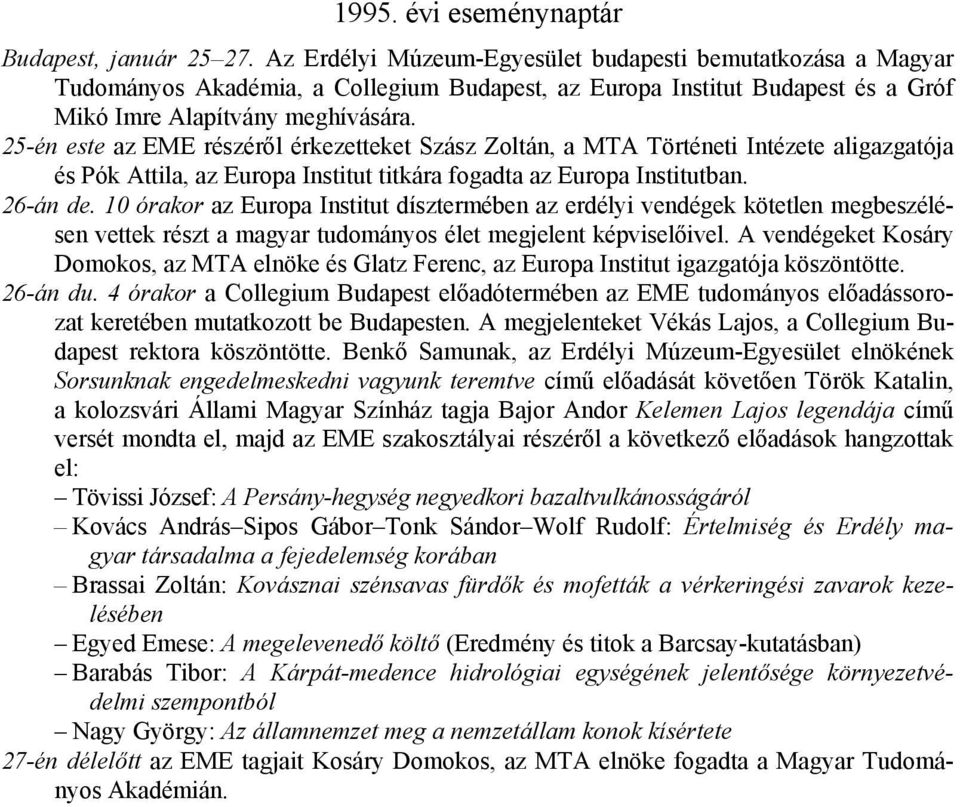 1995. évi eseménynaptár

Budapest, január 25–27. Az Erdélyi Múzeum-Egyesület budapesti bemutatkozása a Magyar Tudományos Akadémia, a Collegium Budapest, az Europa Institut Budapest és a Gróf Mikó Imre Alapítvány meghívására.

25-én este az EME részéről érkezetteket Szász Zoltán, a MTA Történeti Intézete aligazgatója és Pók Attila, az Europa Institut titkára fogadta az Europa Institutban.

26-án de. 10 órakor az Europa Institut dísztermében az erdélyi vendégek kötetlen megbeszélésen vettek részt a magyar tudományos élet megjelent képviselőivel. A vendégeket Kosáry Domokos, az MTA elnöke és Glatz Ferenc, az Europa Institut igazgatója köszöntötte.

26-án du. 4 órakor a Collegium Budapest előadótermében az EME tudományos előadássorozat keretében mutatkozott be Budapesten. A megjelenteket Vékás Lajos, a Collegium Budapest rektora köszöntötte. Benkő Samunak, az Erdélyi Múzeum-Egyesület elnökének Sorsunknak engedelmeskedni vagyunk teremtve című előadását követően Török Katalin, a kolozsvári Állami Magyar Színház tagja Bajor Andor Kelemen Lajos legendája című versét mondta el, majd az EME szakosztályai részéről a következő előadások hangzottak el:

– Tövissi József: A Persány-hegység negyedkori bazaltvulkánosságáról

– Kovács András–Sipos Gábor–Tonk Sándor–Wolf Rudolf: Értelmiség és Erdély magyar társadalma a fejedelemség korában

– Brassai Zoltán: Kovásznai szénsavas fürdők és mofetták a vérkeringési zavarok kezelésében

– Egyed Emese: A megelevenedő költő (Eredmény és titok a Barcsay-kutatásban)

– Barabás Tibor: A Kárpát-medence hidrológiai egységének jelentősége környezetvédelmi szempontból

– Nagy György: Az államnemzet meg a nemzetállam konok kísértete

27-én délelőtt az EME tagjait Kosáry Domokos, az MTA elnöke fogadta a Magyar Tudományos Akadémián.